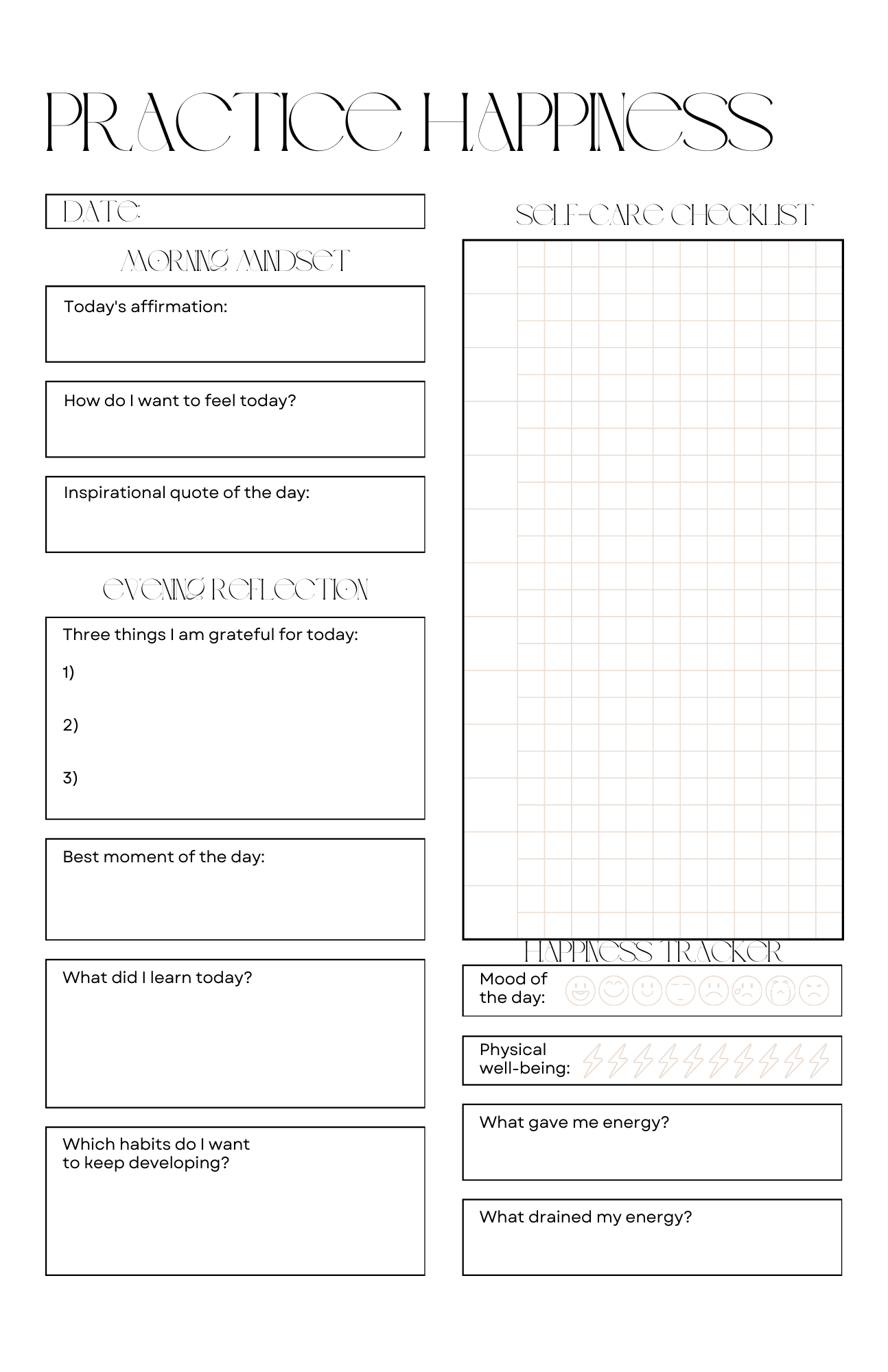 PRACTICE HAPPINESS

DATE:

MORNING MINDSET

Today's affirmation:

How do I want to feel today?

Inspirational quote of the day:

EVENING REFLECTION

Three things I am grateful for today:

1)

2)

3)

Best moment of the day:

What did I learn today?

Which habits do I want to keep developing?

SELF-CARE CHECKLIST

HAPPINESS TRACKER

Mood of the day:

Physical well-being:

What gave me energy?

What drained my energy?